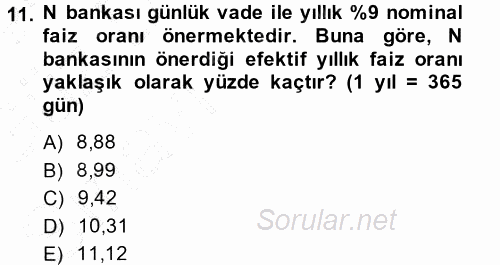 11. N bankası günlük vade ile yıllık %9 nominal faiz oranı önermektedir. Buna göre, N bankasının önerdiği efektif yıllık faiz oranı yaklaşık olarak yüzde kaçtır? (1 yıl = 365 gün)

A) 8,88
B) 8,99
C) 9,42
D) 10,31
E) 11,12

Sorular.net